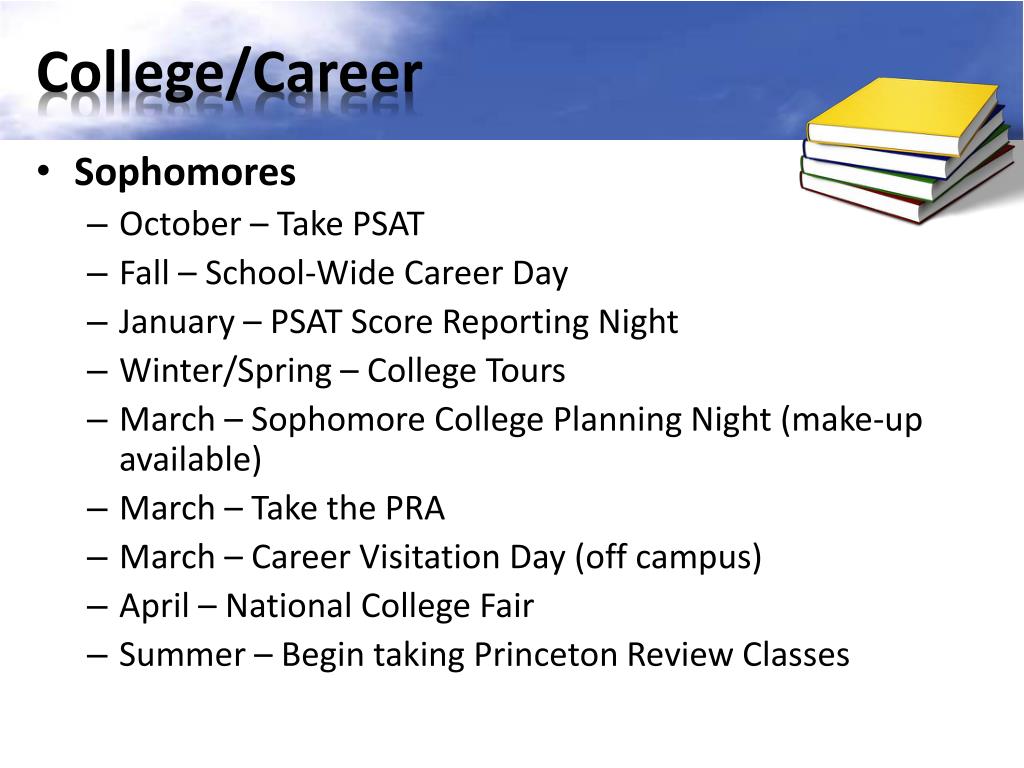 College/Career

• Sophomores
– October – Take PSAT
– Fall – School-Wide Career Day
– January – PSAT Score Reporting Night
– Winter/Spring – College Tours
– March – Sophomore College Planning Night (make-up available)
– March – Take the PRA
– March – Career Visitation Day (off campus)
– April – National College Fair
– Summer – Begin taking Princeton Review Classes